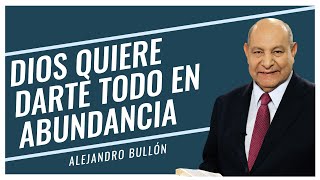 DIOS QUIERE DARTE TODO EN ABUNDANCIA

ALEJANDRO BULLÓN